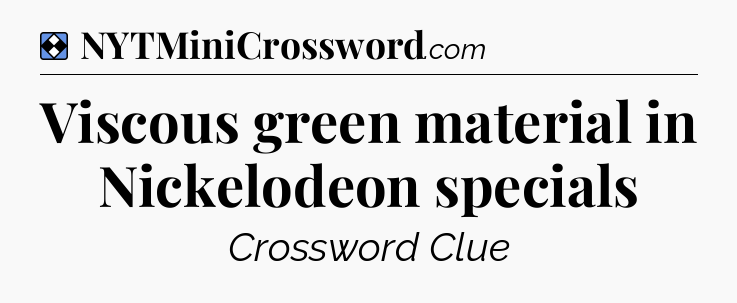 NYTMiniCrossword.com

Viscous green material in Nickelodeon specials

Crossword Clue